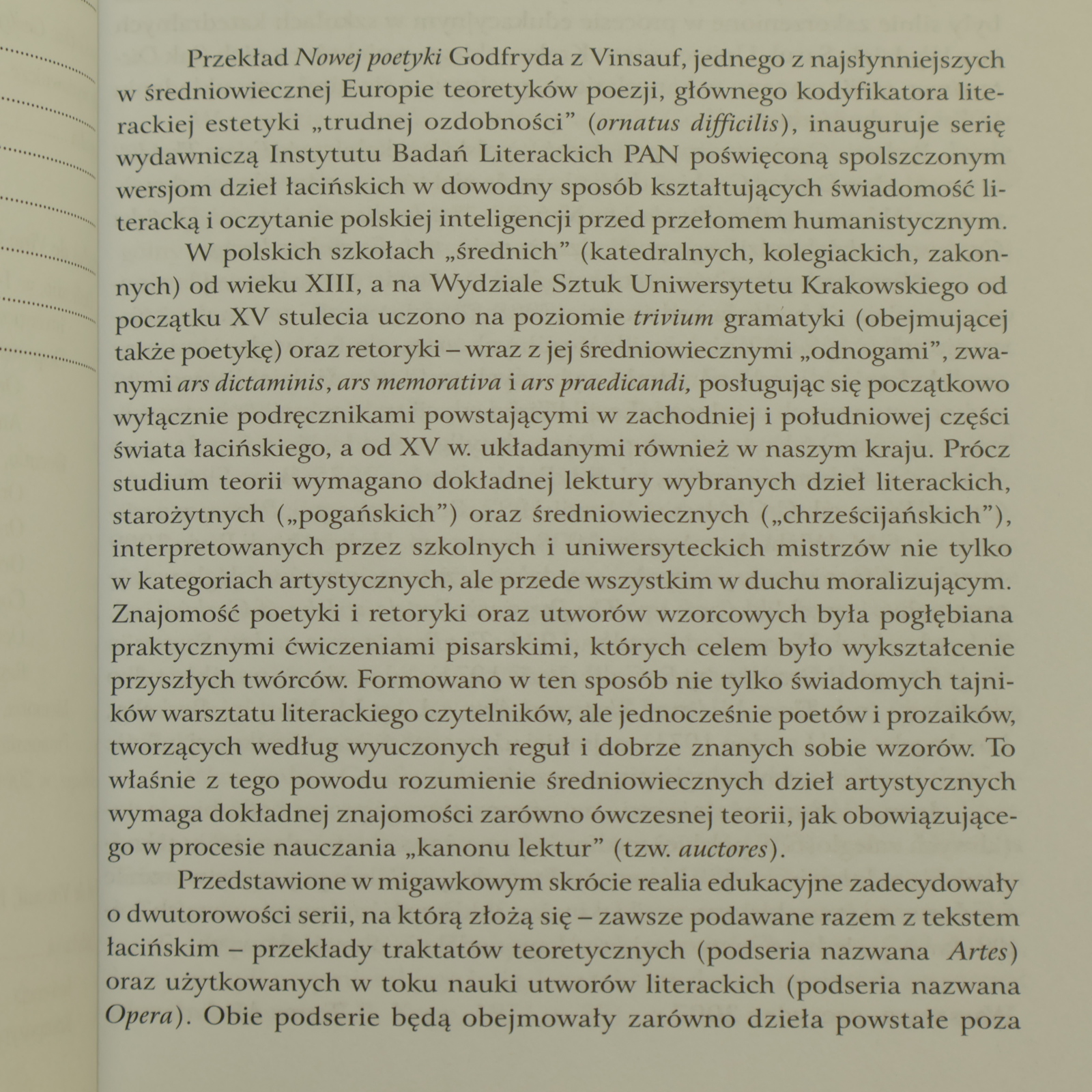 Przekład Nowej poetyki Godfryda z Vinsauf, jednego z najsłynniejszych w średniowiecznej Europie teoretyków poezji, głównego kodyfikatora literackiej estetyki „trudnej ozdobności” (ornatus difficilis), inauguruje serię wydawniczą Instytutu Badań Literackich PAN poświęconą spolszczonym wersjom dzieł łacińskich w dowodny sposób kształtujących świadomość literacką i oczytanie polskiej inteligencji przed przełomem humanistycznym.

W polskich szkołach „średnich” (katedralnych, kolegiackich, zakonnych) od wieku XIII, a na Wydziale Sztuk Uniwersytetu Krakowskiego od początku XV stulecia uczono na poziomie trivium gramatyki (obejmującej także poetykę) oraz retoryki – wraz z jej średniowiecznymi „odnogami”, zwanymi ars dictaminis, ars memorativa i ars praedicandi, posługując się początkowo wyłącznie podręcznikami powstającymi w zachodniej i południowej części świata łacińskiego, a od XV w. układanymi również w naszym kraju. Prócz studium teorii wymagano dokładnej lektury wybranych dzieł literackich, starożytnych („pogańskich”) oraz średniowiecznych („chrześcijańskich”), interpretowanych przez szkolnych i uniwersyteckich mistrzów nie tylko w kategoriach artystycznych, ale przede wszystkim w duchu moralizującym. Znajomość poetyki i retoryki oraz utworów wzorcowych była pogłębiana praktycznymi ćwiczeniami pisarskimi, których celem było wykształcenie przyszłych twórców. Formowano w ten sposób nie tylko świadomych tajników warsztatu literackiego czytelników, ale jednocześnie poetów i prozaików, tworzących według wyuczonych reguł i dobrze znanych sobie wzorów. To właśnie z tego powodu rozumienie średniowiecznych dzieł artystycznych wymaga dokładnej znajomości zarówno ówczesnej teorii, jak obowiązującego w procesie nauczania „kanonu lektur” (tzw. auctores).

Przedstawione w migawkowym skrócie realia edukacyjne zadecydowały o dwutorowości serii, na którą złożą się – zawsze podawane razem z tekstem łacińskim – przekłady traktatów teoretycznych (podseria nazwana Artes) oraz użytkowanych w toku nauki utworów literackich (podseria nazwana Opera). Obie podserie będą obejmowały zarówno dzieła powstałe poza